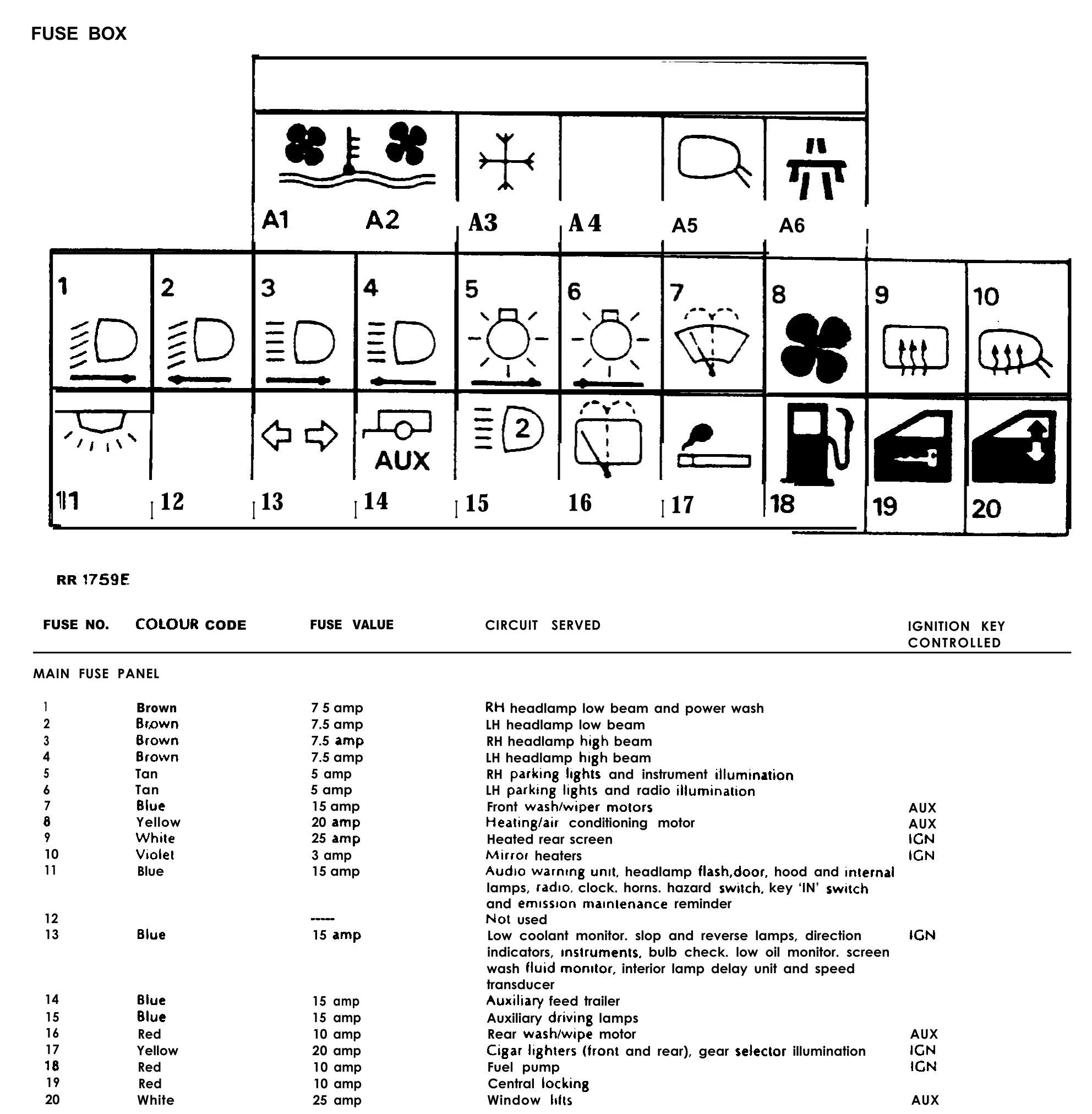 FUSE BOX

A1 A2 A3 A4 A5 A6

1 2 3 4 5 6 7 8 9 10

2

AUX

11 12 13 14 15 16 17 18 19 20

RR 1759E

| FUSE NO. | COLOUR CODE | FUSE VALUE | CIRCUIT SERVED | IGNITION KEY CONTROLLED |
|---|---|---|---|---|
| MAIN FUSE PANEL | | | | |
| 1 | Brown | 7 5 amp | RH headlamp low beam and power wash | |
| 2 | Brown | 7.5 amp | LH headlamp low beam | |
| 3 | Brown | 7.5 amp | RH headlamp high beam | |
| 4 | Brown | 7.5 amp | LH headlamp high beam | |
| 5 | Tan | 5 amp | RH parking lights and instrument illumination | |
| 6 | Tan | 5 amp | LH parking lights and radio illumination | |
| 7 | Blue | 15 amp | Front wash/wiper motors | AUX |
| 8 | Yellow | 20 amp | Heating/air conditioning motor | AUX |
| 9 | White | 25 amp | Heated rear screen | IGN |
| 10 | Violet | 3 amp | Mirror heaters | IGN |
| 11 | Blue | 15 amp | Audio warning unit, headlamp flash,door, hood and internal lamps, radio, clock. horns. hazard switch, key 'IN' switch and emission maintenance reminder | |
| 12 | | ----- | Not used | |
| 13 | Blue | 15 amp | Low coolant monitor. slop and reverse lamps, direction indicators, instruments, bulb check. low oil monitor. screen wash fluid monitor, interior lamp delay unit and speed transducer | IGN |
| 14 | Blue | 15 amp | Auxiliary feed trailer | |
| 15 | Blue | 15 amp | Auxiliary driving lamps | |
| 16 | Red | 10 amp | Rear wash/wipe motor | AUX |
| 17 | Yellow | 20 amp | Cigar lighters (front and rear), gear selector illumination | IGN |
| 18 | Red | 10 amp | Fuel pump | IGN |
| 19 | Red | 10 amp | Central locking | |
| 20 | White | 25 amp | Window lifts | AUX |